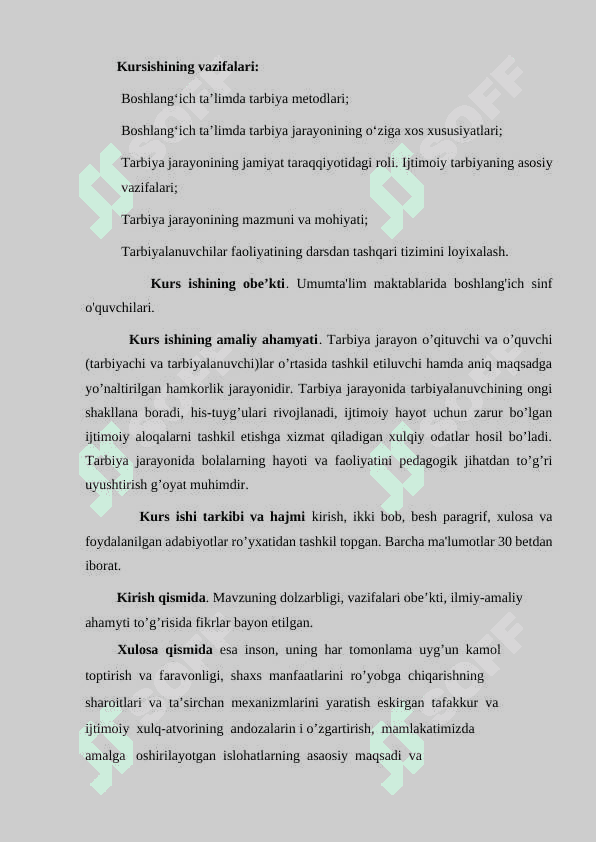 **Kursishining vazifalari:**

Boshlang‘ich ta’limda tarbiya metodlari;

Boshlang‘ich ta’limda tarbiya jarayonining o‘ziga xos xususiyatlari;

Tarbiya jarayonining jamiyat taraqqiyotidagi roli. Ijtimoiy tarbiyaning asosiy vazifalari;

Tarbiya jarayonining mazmuni va mohiyati;

Tarbiyalanuvchilar faoliyatining darsdan tashqari tizimini loyixalash.

**Kurs ishining obe’kti**. Umumta'lim maktablarida boshlang'ich sinf o'quvchilari.

**Kurs ishining amaliy ahamyati**. Tarbiya jarayon o’qituvchi va o’quvchi (tarbiyachi va tarbiyalanuvchi)lar o’rtasida tashkil etiluvchi hamda aniq maqsadga yo’naltirilgan hamkorlik jarayonidir. Tarbiya jarayonida tarbiyalanuvchining ongi shakllana boradi, his-tuyg’ulari rivojlanadi, ijtimoiy hayot uchun zarur bo’lgan ijtimoiy aloqalarni tashkil etishga xizmat qiladigan xulqiy odatlar hosil bo’ladi. Tarbiya jarayonida bolalarning hayoti va faoliyatini pedagogik jihatdan to’g’ri uyushtirish g’oyat muhimdir.

**Kurs ishi tarkibi va hajmi** kirish, ikki bob, besh paragrif, xulosa va foydalanilgan adabiyotlar ro’yxatidan tashkil topgan. Barcha ma'lumotlar 30 betdan iborat.

**Kirish qismida**. Mavzuning dolzarbligi, vazifalari obe’kti, ilmiy-amaliy ahamyti to’g’risida fikrlar bayon etilgan.

**Xulosa qismida** esa inson, uning har tomonlama uyg’un kamol toptirish va faravonligi, shaxs manfaatlarini ro’yobga chiqarishning sharoitlari va ta’sirchan mexanizmlarini yaratish eskirgan tafakkur va ijtimoiy xulq-atvorining andozalarin i o’zgartirish, mamlakatimizda amalga oshirilayotgan islohatlarning asaosiy maqsadi va